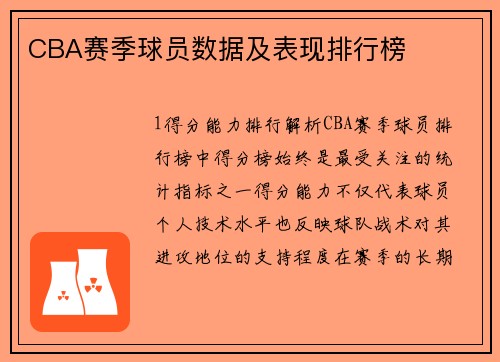 CBA赛季球员数据及表现排行榜

1得分能力排行解析CBA赛季球员排行榜中得分榜始终是最受关注的统计指标之一得分能力不仅代表球员个人技术水平也反映球队战术对其进攻地位的支持程度在赛季的长期